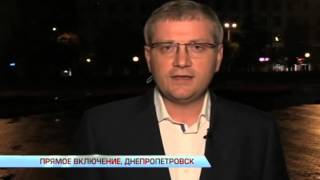 ПРЯМОЕ ВКЛЮЧЕНИЕ, ДНЕПРОПЕТРОВСК